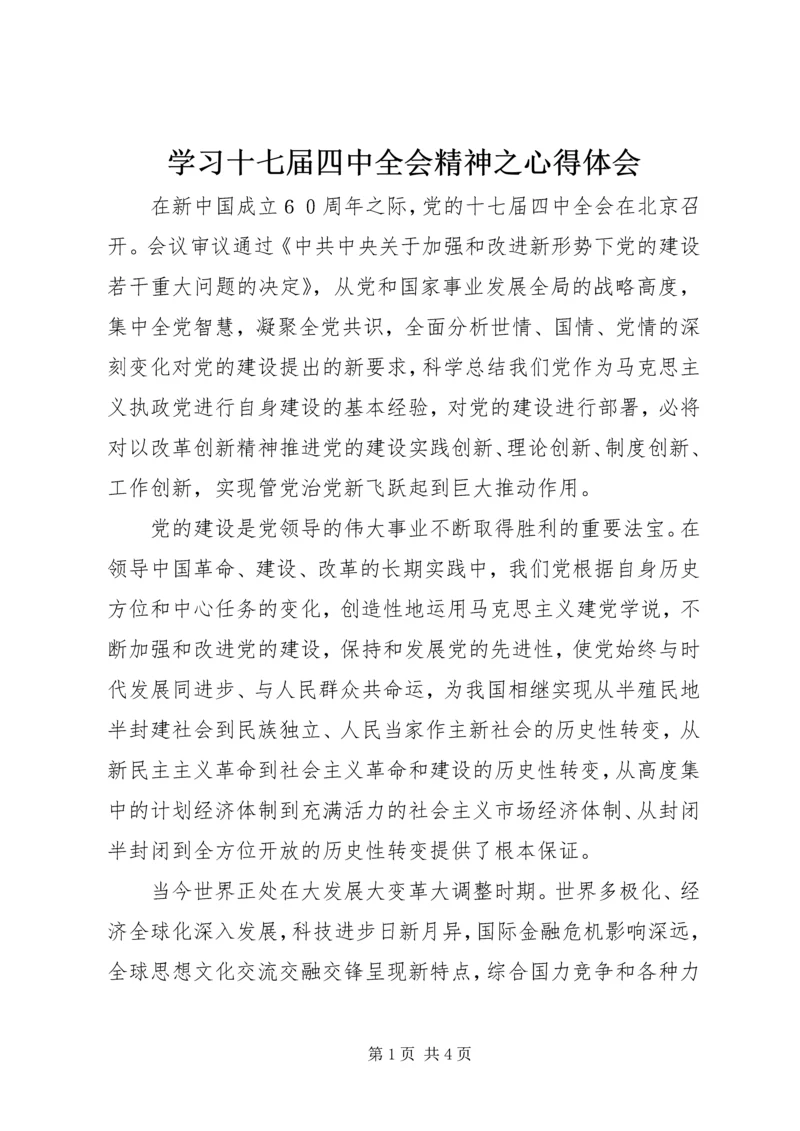 学习十七届四中全会精神之心得体会

在新中国成立６０周年之际，党的十七届四中全会在北京召开。会议审议通过《中共中央关于加强和改进新形势下党的建设若干重大问题的决定》，从党和国家事业发展全局的战略高度，集中全党智慧，凝聚全党共识，全面分析世情、国情、党情的深刻变化对党的建设提出的新要求，科学总结我们党作为马克思主义执政党进行自身建设的基本经验，对党的建设进行部署，必将对以改革创新精神推进党的建设实践创新、理论创新、制度创新、工作创新，实现管党治党新飞跃起到巨大推动作用。

党的建设是党领导的伟大事业不断取得胜利的重要法宝。在领导中国革命、建设、改革的长期实践中，我们党根据自身历史方位和中心任务的变化，创造性地运用马克思主义建党学说，不断加强和改进党的建设，保持和发展党的先进性，使党始终与时代发展同进步、与人民群众共命运，为我国相继实现从半殖民地半封建社会到民族独立、人民当家作主新社会的历史性转变，从新民主主义革命到社会主义革命和建设的历史性转变，从高度集中的计划经济体制到充满活力的社会主义市场经济体制、从封闭半封闭到全方位开放的历史性转变提供了根本保证。

当今世界正处在大发展大变革大调整时期。世界多极化、经济全球化深入发展，科技进步日新月异，国际金融危机影响深远，全球思想文化交流交融交锋呈现新特点，综合国力竞争和各种力

第 1 页 共 4 页